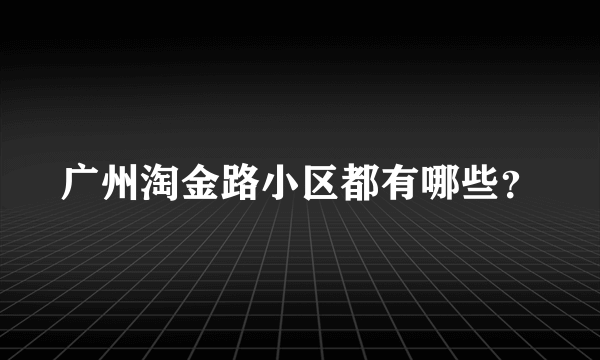 广州淘金路小区都有哪些？